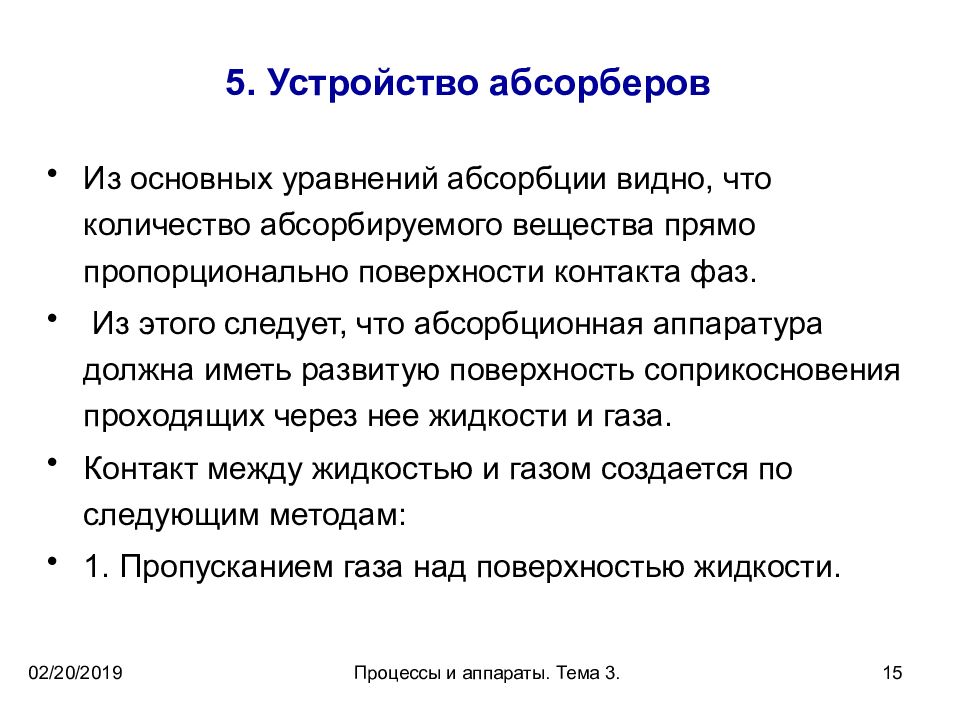 5. Устройство абсорберов

• Из основных уравнений абсорбции видно, что количество абсорбируемого вещества прямо пропорционально поверхности контакта фаз.

• Из этого следует, что абсорбционная аппаратура должна иметь развитую поверхность соприкосновения проходящих через нее жидкости и газа.

• Контакт между жидкостью и газом создается по следующим методам:

• 1. Пропусканием газа над поверхностью жидкости.

02/20/2019

Процессы и аппараты. Тема 3.

15